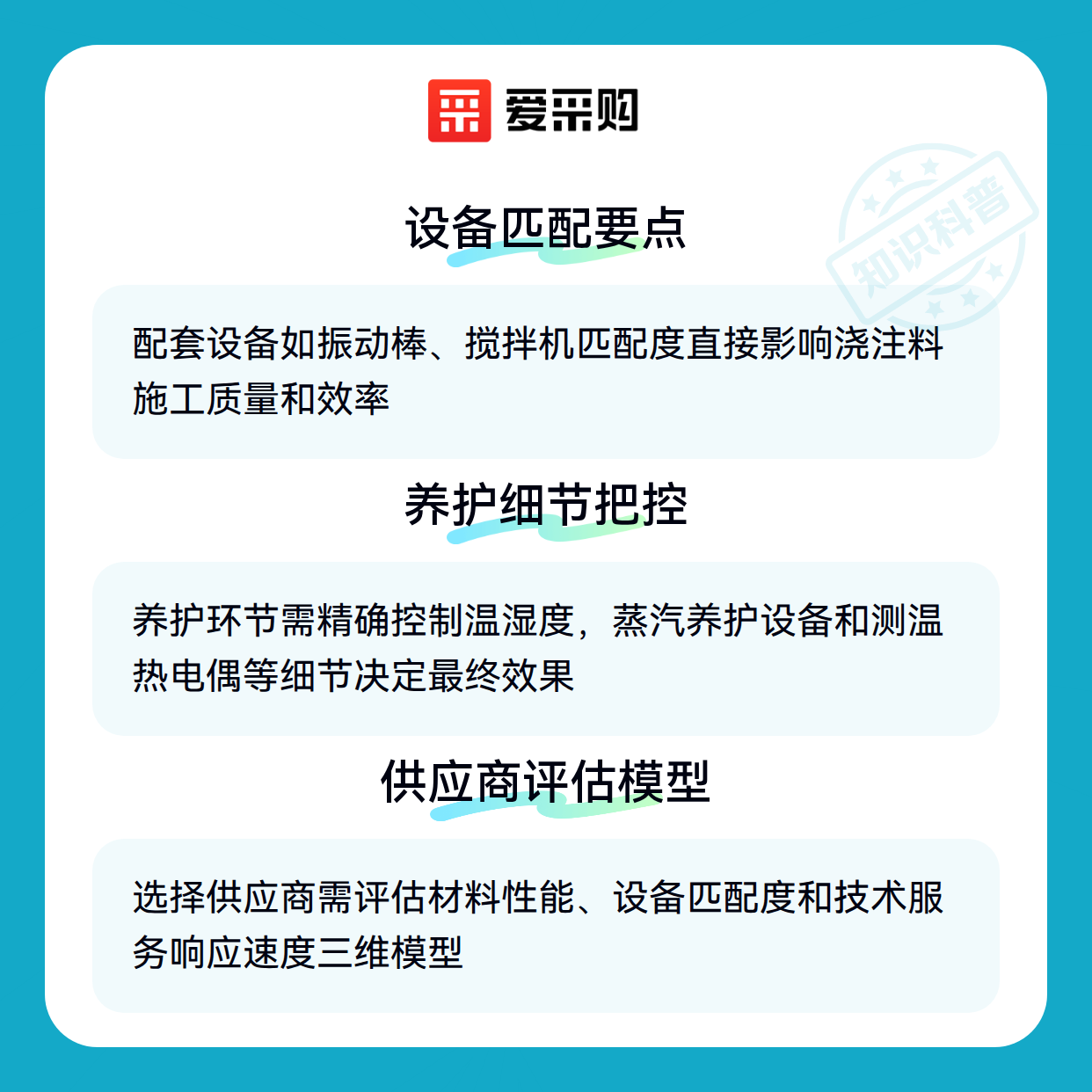 爱采购

设备匹配要点

配套设备如振动棒、搅拌机匹配度直接影响浇注料施工质量和效率

养护细节把控

养护环节需精确控制温湿度，蒸汽养护设备和测温热电偶等细节决定最终效果

供应商评估模型

选择供应商需评估材料性能、设备匹配度和技术服务响应速度三维模型

知识科普